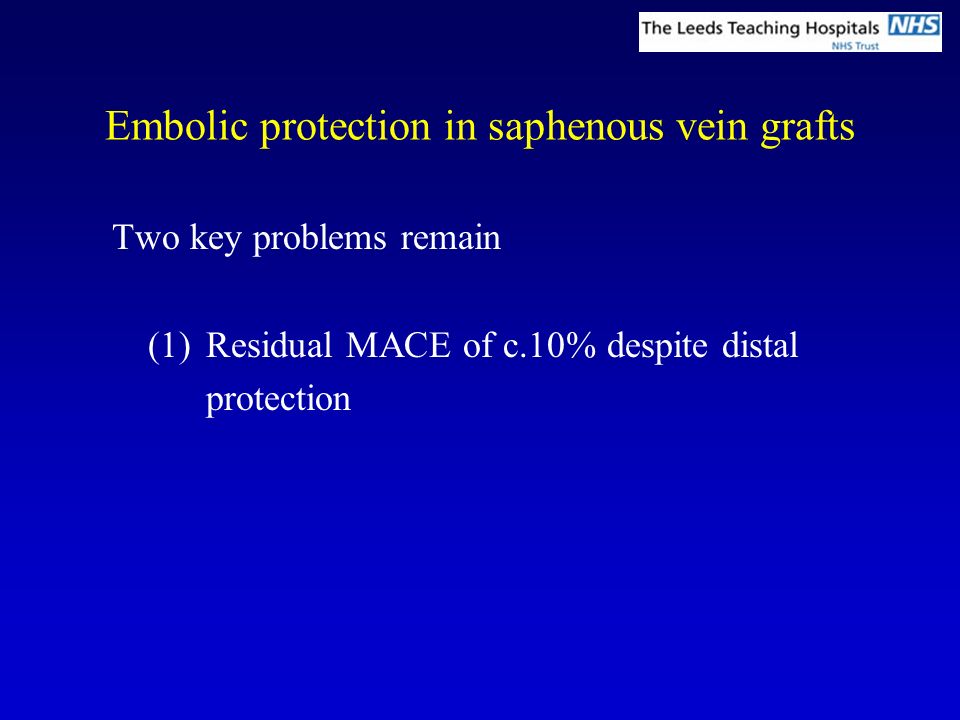 The Leeds Teaching Hospitals NHS
NHS Trust

Embolic protection in saphenous vein grafts

Two key problems remain

(1) Residual MACE of c.10% despite distal protection